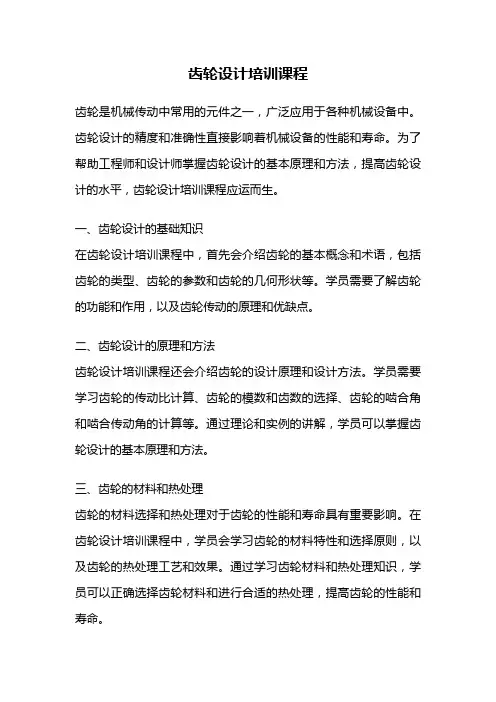 齿轮设计培训课程

齿轮是机械传动中常用的元件之一，广泛应用于各种机械设备中。齿轮设计的精度和准确性直接影响着机械设备的性能和寿命。为了帮助工程师和设计师掌握齿轮设计的基本原理和方法，提高齿轮设计的水平，齿轮设计培训课程应运而生。

一、齿轮设计的基础知识
在齿轮设计培训课程中，首先会介绍齿轮的基本概念和术语，包括齿轮的类型、齿轮的参数和齿轮的几何形状等。学员需要了解齿轮的功能和作用，以及齿轮传动的原理和优缺点。

二、齿轮设计的原理和方法
齿轮设计培训课程还会介绍齿轮的设计原理和设计方法。学员需要学习齿轮的传动比计算、齿轮的模数和齿数的选择、齿轮的啮合角和啮合传动角的计算等。通过理论和实例的讲解，学员可以掌握齿轮设计的基本原理和方法。

三、齿轮的材料和热处理
齿轮的材料选择和热处理对于齿轮的性能和寿命具有重要影响。在齿轮设计培训课程中，学员会学习齿轮的材料特性和选择原则，以及齿轮的热处理工艺和效果。通过学习齿轮材料和热处理知识，学员可以正确选择齿轮材料和进行合适的热处理，提高齿轮的性能和寿命。